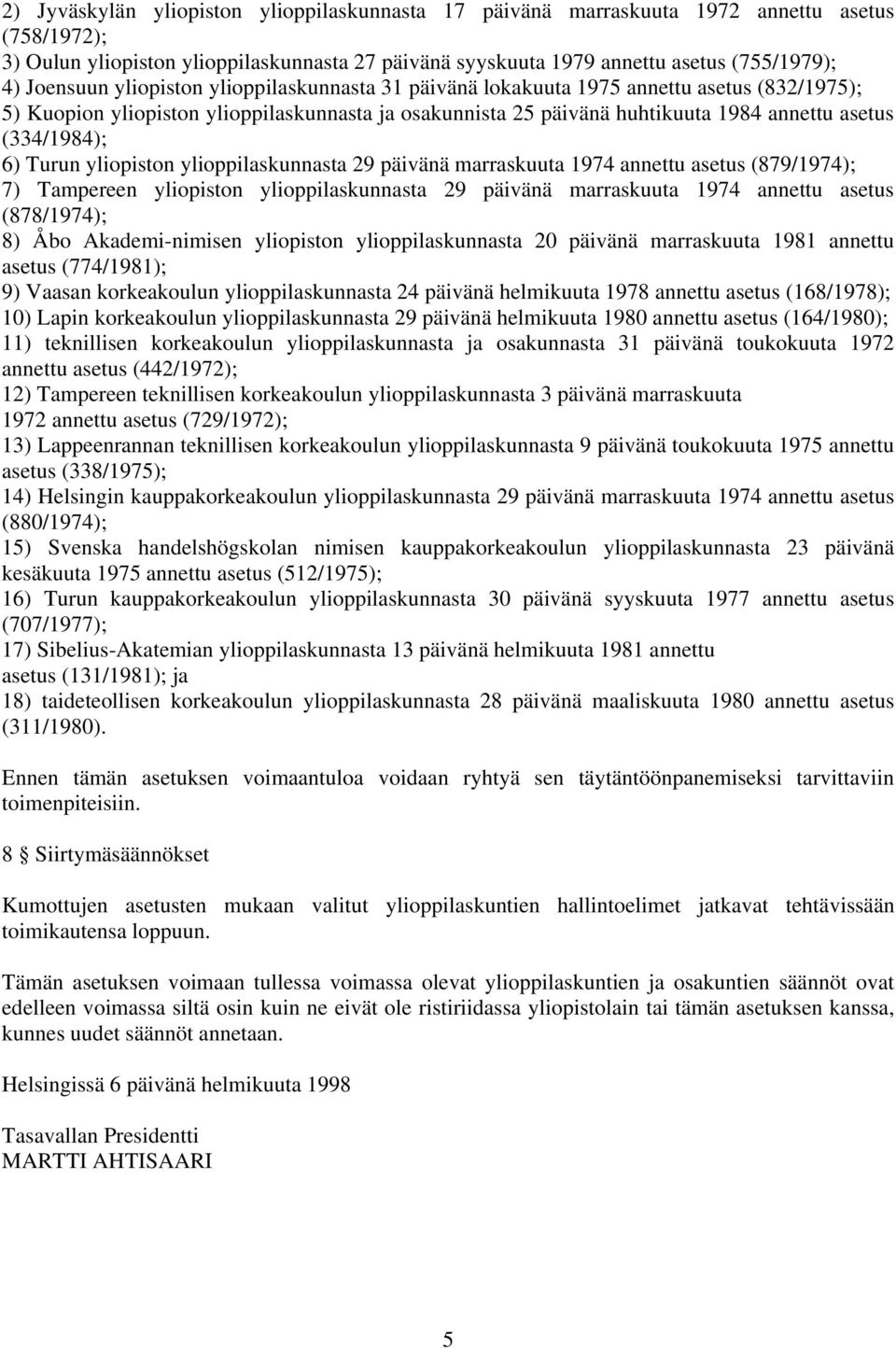 2) Jyväskylän yliopiston ylioppilaskunnasta 17 päivänä marraskuuta 1972 annettu asetus (758/1972);
3) Oulun yliopiston ylioppilaskunnasta 27 päivänä syyskuuta 1979 annettu asetus (755/1979);
4) Joensuun yliopiston ylioppilaskunnasta 31 päivänä lokakuuta 1975 annettu asetus (832/1975);
5) Kuopion yliopiston ylioppilaskunnasta ja osakunnista 25 päivänä huhtikuuta 1984 annettu asetus (334/1984);
6) Turun yliopiston ylioppilaskunnasta 29 päivänä marraskuuta 1974 annettu asetus (879/1974);
7) Tampereen yliopiston ylioppilaskunnasta 29 päivänä marraskuuta 1974 annettu asetus (878/1974);
8) Åbo Akademi-nimisen yliopiston ylioppilaskunnasta 20 päivänä marraskuuta 1981 annettu asetus (774/1981);
9) Vaasan korkeakoulun ylioppilaskunnasta 24 päivänä helmikuuta 1978 annettu asetus (168/1978);
10) Lapin korkeakoulun ylioppilaskunnasta 29 päivänä helmikuuta 1980 annettu asetus (164/1980);
11) teknillisen korkeakoulun ylioppilaskunnasta ja osakunnasta 31 päivänä toukokuuta 1972 annettu asetus (442/1972);
12) Tampereen teknillisen korkeakoulun ylioppilaskunnasta 3 päivänä marraskuuta 1972 annettu asetus (729/1972);
13) Lappeenrannan teknillisen korkeakoulun ylioppilaskunnasta 9 päivänä toukokuuta 1975 annettu asetus (338/1975);
14) Helsingin kauppakorkeakoulun ylioppilaskunnasta 29 päivänä marraskuuta 1974 annettu asetus (880/1974);
15) Svenska handelshögskolan nimisen kauppakorkeakoulun ylioppilaskunnasta 23 päivänä kesäkuuta 1975 annettu asetus (512/1975);
16) Turun kauppakorkeakoulun ylioppilaskunnasta 30 päivänä syyskuuta 1977 annettu asetus (707/1977);
17) Sibelius-Akatemian ylioppilaskunnasta 13 päivänä helmikuuta 1981 annettu asetus (131/1981); ja
18) taideteollisen korkeakoulun ylioppilaskunnasta 28 päivänä maaliskuuta 1980 annettu asetus (311/1980).

Ennen tämän asetuksen voimaantuloa voidaan ryhtyä sen täytäntöönpanemiseksi tarvittaviin toimenpiteisiin.

8 § Siirtymäsäännökset

Kumottujen asetusten mukaan valitut ylioppilaskuntien hallintoelimet jatkavat tehtävissään toimikautensa loppuun.

Tämän asetuksen voimaan tullessa voimassa olevat ylioppilaskuntien ja osakuntien säännöt ovat edelleen voimassa siltä osin kuin ne eivät ole ristiriidassa yliopistolain tai tämän asetuksen kanssa, kunnes uudet säännöt annetaan.

Helsingissä 6 päivänä helmikuuta 1998

Tasavallan Presidentti
MARTTI AHTISAARI

5